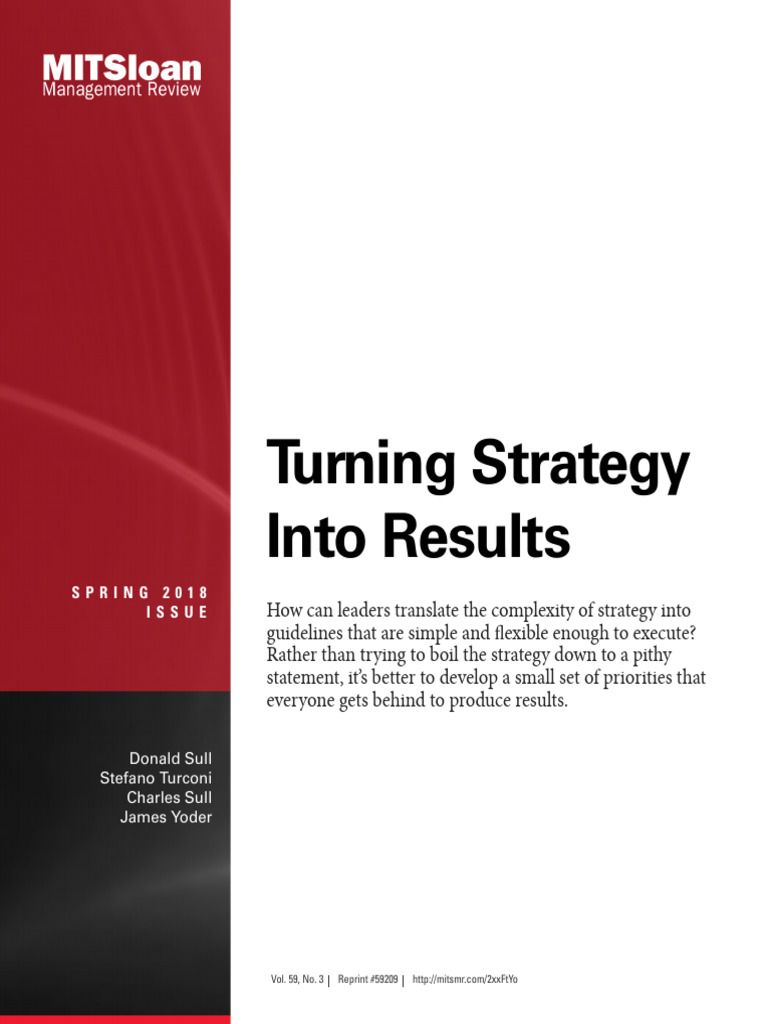 MITSloan
Management Review

SPRING 2018
ISSUE

Donald Sull
Stefano Turconi
Charles Sull
James Yoder

Turning Strategy Into Results

How can leaders translate the complexity of strategy into guidelines that are simple and flexible enough to execute? Rather than trying to boil the strategy down to a pithy statement, it's better to develop a small set of priorities that everyone gets behind to produce results.

Vol. 59, No. 3 | Reprint #59209 | http://mitsmr.com/2xxFtYo